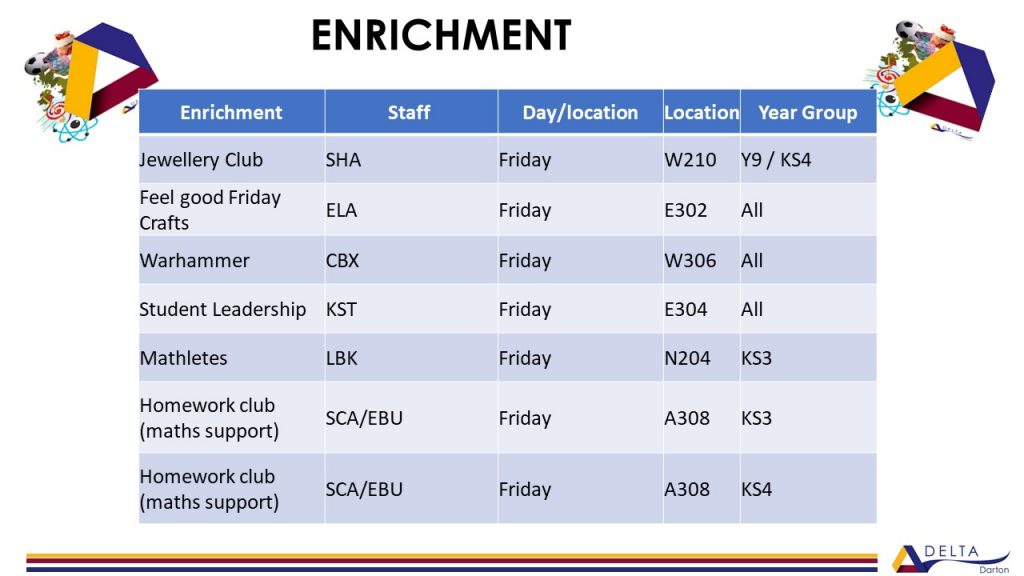 ENRICHMENT

| Enrichment | Staff | Day/location | Location | Year Group |
|---|---|---|---|---|
| Jewellery Club | SHA | Friday | W210 | Y9 / KS4 |
| Feel good Friday Crafts | ELA | Friday | E302 | All |
| Warhammer | CBX | Friday | W306 | All |
| Student Leadership | KST | Friday | E304 | All |
| Mathletes | LBK | Friday | N204 | KS3 |
| Homework club (maths support) | SCA/EBU | Friday | A308 | KS3 |
| Homework club (maths support) | SCA/EBU | Friday | A308 | KS4 |

DELTA
Darton